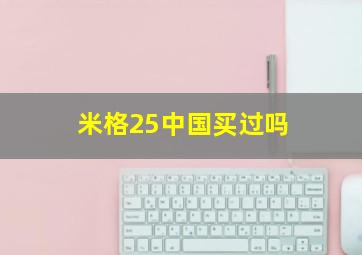 米格25中国买过吗